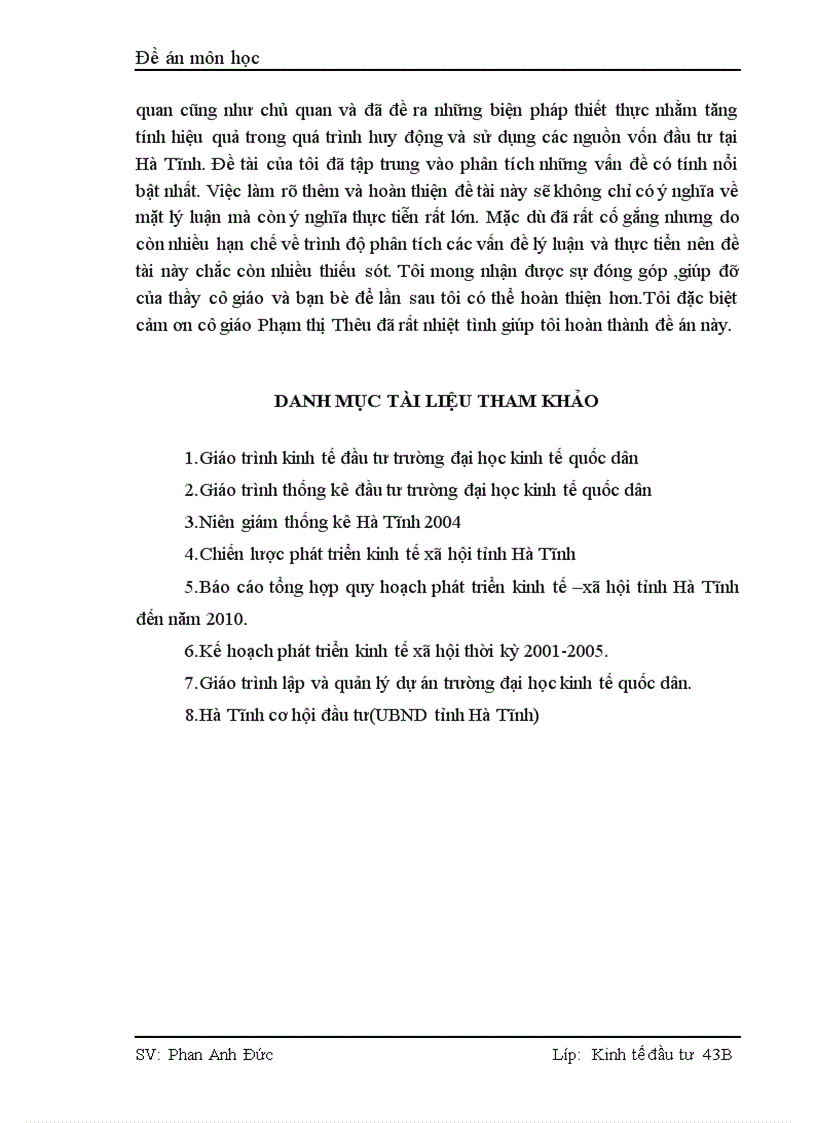 Đề án môn học

quan cũng như chủ quan và đã đề ra những biện pháp thiết thực nhằm tăng tính hiệu quả trong quá trình huy động và sử dụng các nguồn vốn đầu tư tại Hà Tĩnh. Đề tài của tôi đã tập trung vào phân tích những vấn đề có tính nổi bật nhất. Việc làm rõ thêm và hoàn thiện đề tài này sẽ không chỉ có ý nghĩa về mặt lý luận mà còn ý nghĩa thực tiễn rất lớn. Mặc dù đã rất cố gắng nhưng do còn nhiều hạn chế về trình độ phân tích các vấn đề lý luận và thực tiễn nên đề tài này chắc còn nhiều thiếu sót. Tôi mong nhận được sự đóng góp ,giúp đỡ của thầy cô giáo và bạn bè để lần sau tôi có thể hoàn thiện hơn.Tôi đặc biệt cảm ơn cô giáo Phạm thị Thêu đã rất nhiệt tình giúp tôi hoàn thành đề án này.

DANH MỤC TÀI LIỆU THAM KHẢO

1.Giáo trình kinh tế đầu tư trường đại học kinh tế quốc dân

2.Giáo trình thống kê đầu tư trường đại học kinh tế quốc dân

3.Niên giám thống kê Hà Tĩnh 2004

4.Chiến lược phát triển kinh tế xã hội tỉnh Hà Tĩnh

5.Báo cáo tổng hợp quy hoạch phát triển kinh tế –xã hội tỉnh Hà Tĩnh đến năm 2010.

6.Kế hoạch phát triển kinh tế xã hội thời kỳ 2001-2005.

7.Giáo trình lập và quản lý dự án trường đại học kinh tế quốc dân.

8.Hà Tĩnh cơ hội đầu tư(UBND tỉnh Hà Tĩnh)

SV: Phan Anh Đức

Lớp: Kinh tế đầu tư 43B